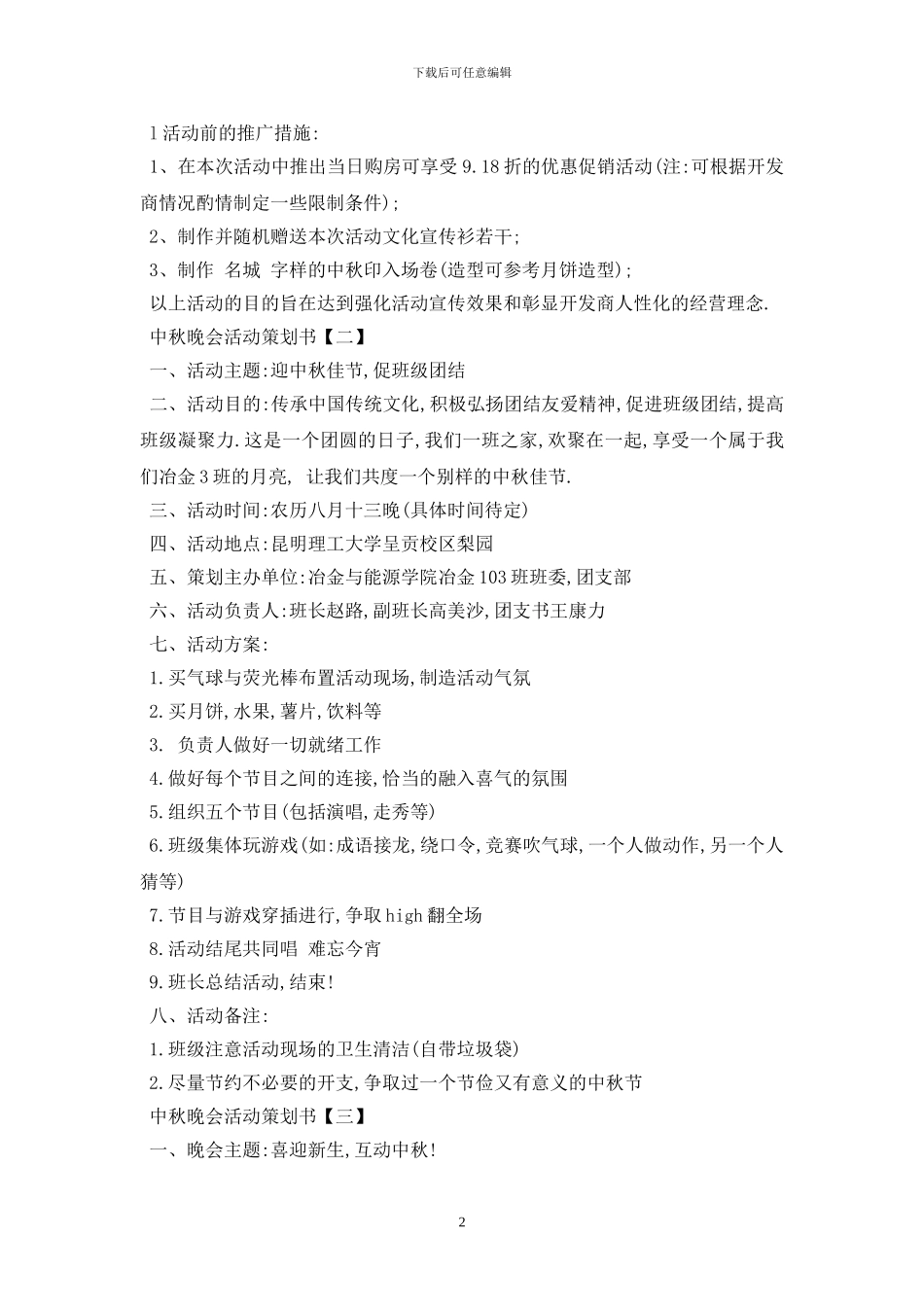 下载后可任意编辑

l 活动前的推广措施:

1、在本次活动中推出当日购房可享受 9.18 折的优惠促销活动(注:可根据开发商情况酌情制定一些限制条件);

2、制作并随机赠送本次活动文化宣传衫若干;

3、制作 名城 字样的中秋印入场卷(造型可参考月饼造型);

以上活动的目的旨在达到强化活动宣传效果和彰显开发商人性化的经营理念.

中秋晚会活动策划书【二】

一、活动主题:迎中秋佳节,促班级团结

二、活动目的:传承中国传统文化,积极弘扬团结友爱精神,促进班级团结,提高班级凝聚力.这是一个团圆的日子,我们一班之家,欢聚在一起,享受一个属于我们冶金 3 班的月亮, 让我们共度一个别样的中秋佳节.

三、活动时间:农历八月十三晚(具体时间待定)

四、活动地点:昆明理工大学呈贡校区梨园

五、策划主办单位:冶金与能源学院冶金 103 班班委,团支部

六、活动负责人:班长赵路,副班长高美沙,团支书王康力

七、活动方案:

1.买气球与荧光棒布置活动现场,制造活动气氛

2.买月饼,水果,薯片,饮料等

3. 负责人做好一切就绪工作

4.做好每个节目之间的连接,恰当的融入喜气的氛围

5.组织五个节目(包括演唱,走秀等)

6.班级集体玩游戏(如:成语接龙,绕口令,竞赛吹气球,一个人做动作,另一个人猜等)

7.节目与游戏穿插进行,争取 high 翻全场

8.活动结尾共同唱 难忘今宵

9.班长总结活动,结束!

八、活动备注:

1.班级注意活动现场的卫生清洁(自带垃圾袋)

2.尽量节约不必要的开支,争取过一个节俭又有意义的中秋节

中秋晚会活动策划书【三】

一、晚会主题:喜迎新生,互动中秋!

2